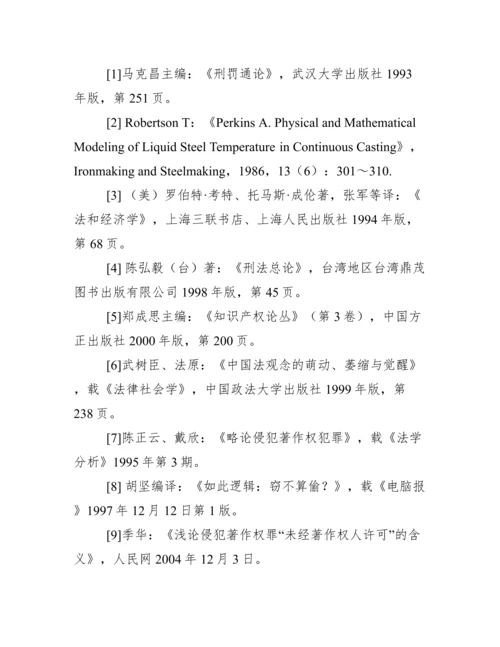 [1]马克昌主编：《刑罚通论》，武汉大学出版社 1993 年版，第 251 页。

[2] Robertson T：《Perkins A. Physical and Mathematical Modeling of Liquid Steel Temperature in Continuous Casting》，Ironmaking and Steelmaking，1986，13（6）：301～310.

[3]（美）罗伯特·考特、托马斯·成伦著，张军等译：《法和经济学》，上海三联书店、上海人民出版社 1994 年版，第 68 页。

[4] 陈弘毅（台）著：《刑法总论》，台湾地区台湾鼎茂图书出版有限公司 1998 年版，第 45 页。

[5]郑成思主编：《知识产权论丛》（第 3 卷），中国方正出版社 2000 年版，第 200 页。

[6]武树臣、法原：《中国法观念的萌动、萎缩与觉醒》，载《法律社会学》，中国政法大学出版社 1999 年版，第 238 页。

[7]陈正云、戴欣：《略论侵犯著作权犯罪》，载《法学分析》1995 年第 3 期。

[8] 胡坚编译：《如此逻辑：窃不算偷？》，载《电脑报》1997 年 12 月 12 日第 1 版。

[9]季华：《浅论侵犯著作权罪“未经著作权人许可”的含义》，人民网 2004 年 12 月 3 日。